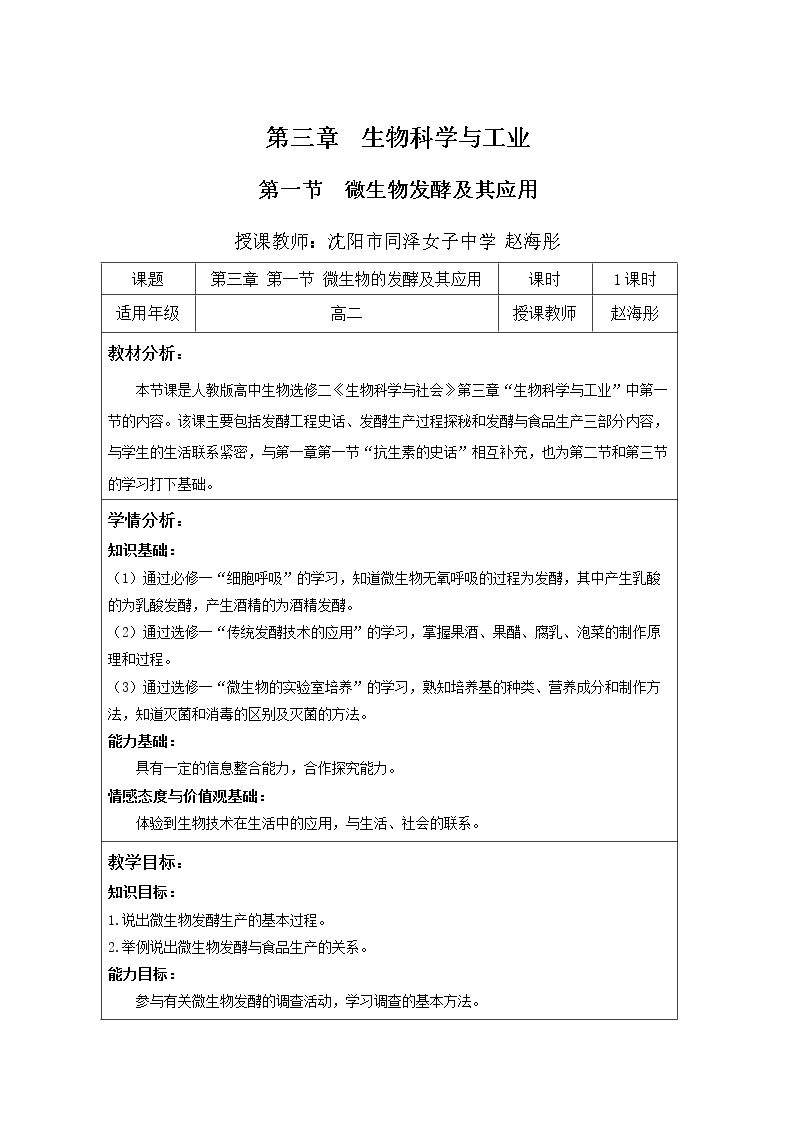 第三章 生物科学与工业

第一节 微生物发酵及其应用

授课教师：沈阳市同泽女子中学 赵海彤

| 课题 | 第三章 第一节 微生物的发酵及其应用 | 课时 | 1课时 |
|---|---|---|---|
| 适用年级 | 高二 | 授课教师 | 赵海彤 |

教材分析：

本节课是人教版高中生物选修二《生物科学与社会》第三章“生物科学与工业”中第一节的内容。该课主要包括发酵工程史话、发酵生产过程探秘和发酵与食品生产三部分内容，与学生的生活联系紧密，与第一章第一节“抗生素的史话”相互补充，也为第二节和第三节的学习打下基础。

学情分析：

知识基础：

（1）通过必修一“细胞呼吸”的学习，知道微生物无氧呼吸的过程为发酵，其中产生乳酸的为乳酸发酵，产生酒精的为酒精发酵。

（2）通过选修一“传统发酵技术的应用”的学习，掌握果酒、果醋、腐乳、泡菜的制作原理和过程。

（3）通过选修一“微生物的实验室培养”的学习，熟知培养基的种类、营养成分和制作方法，知道灭菌和消毒的区别及灭菌的方法。

能力基础：

具有一定的信息整合能力，合作探究能力。

情感态度与价值观基础：

体验到生物技术在生活中的应用，与生活、社会的联系。

教学目标：

知识目标：

1.说出微生物发酵生产的基本过程。

2.举例说出微生物发酵与食品生产的关系。

能力目标：

参与有关微生物发酵的调查活动，学习调查的基本方法。